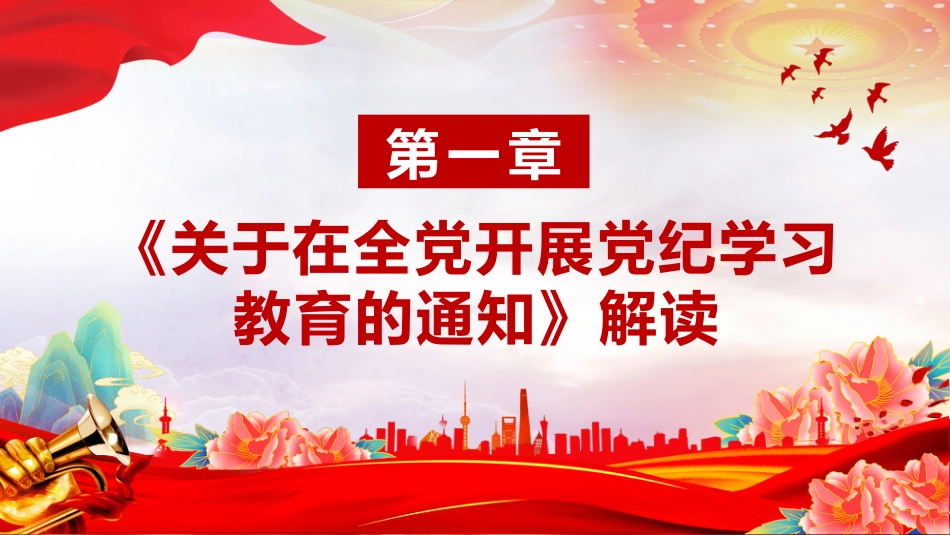 第一章

《关于在全党开展党纪学习教育的通知》解读